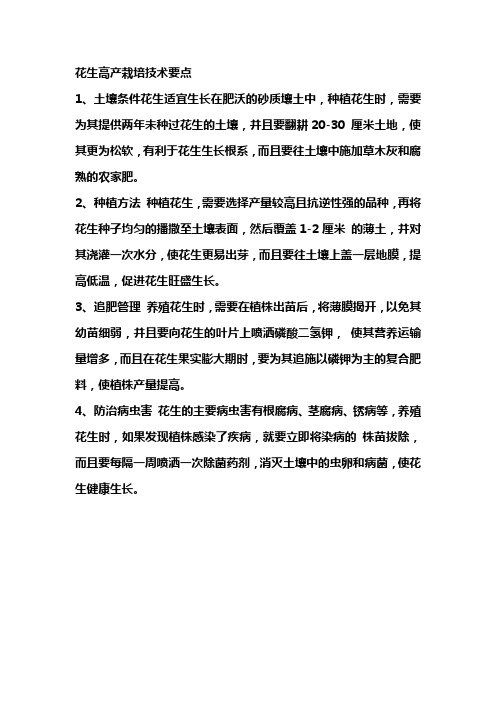 花生高产栽培技术要点

1、土壤条件花生适宜生长在肥沃的砂质壤土中，种植花生时，需要为其提供两年未种过花生的土壤，并且要翻耕 20-30 厘米土地，使其更为松软，有利于花生生长根系，而且要往土壤中施加草木灰和腐熟的农家肥。

2、种植方法 种植花生，需要选择产量较高且抗逆性强的品种，再将花生种子均匀的播撒至土壤表面，然后覆盖 1-2 厘米 的薄土，并对其浇灌一次水分，使花生更易出芽，而且要往土壤上盖一层地膜，提高低温，促进花生旺盛生长。

3、追肥管理 养殖花生时，需要在植株出苗后，将薄膜揭开，以免其幼苗细弱，并且要向花生的叶片上喷洒磷酸二氢钾， 使其营养运输量增多，而且在花生果实膨大期时，要为其追施以磷钾为主的复合肥料，使植株产量提高。

4、防治病虫害 花生的主要病虫害有根腐病、茎腐病、锈病等，养殖花生时，如果发现植株感染了疾病，就要立即将染病的 株苗拔除，而且要每隔一周喷洒一次除菌药剂，消灭土壤中的虫卵和病菌，使花生健康生长。